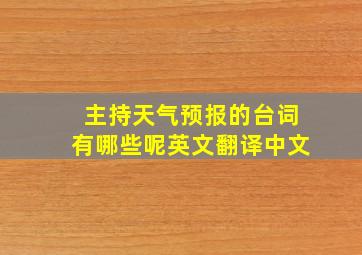 主持天气预报的台词
有哪些呢英文翻译中文